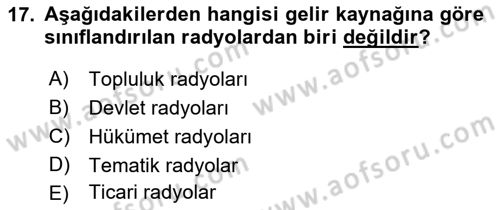 17. Aşağıdakilerden hangisi gelir kaynağına göre sınıflandırılan radyolardan biri değildir?

A) Topluluk radyoları
B) Devlet radyoları
C) Hükümet radyoları
D) Tematik radyolar
E) Ticari radyolar

www.aofsoru.com
www.aofsoru.com
www.aofsoru.com